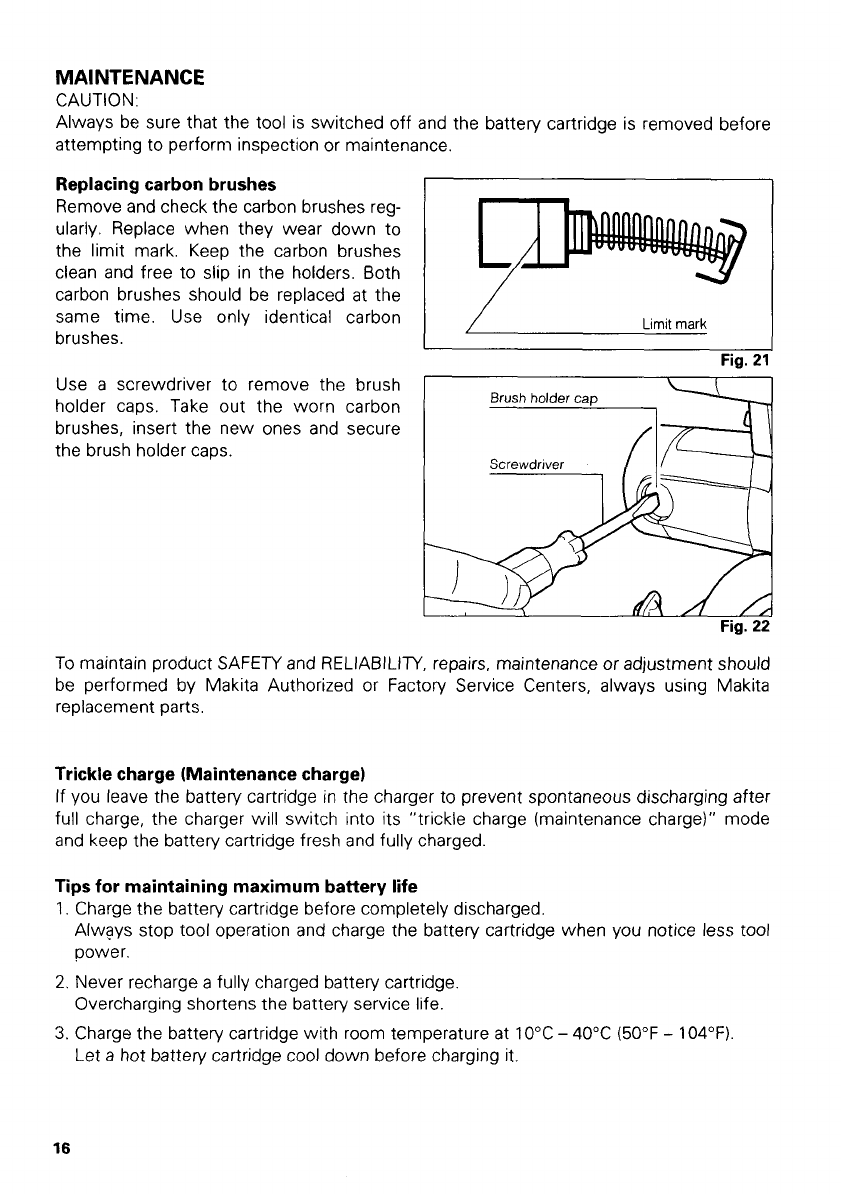 MAINTENANCE
CAUTION:
Always be sure that the tool is switched off and the battery cartridge is removed before attempting to perform inspection or maintenance.

Replacing carbon brushes
Remove and check the carbon brushes regularly. Replace when they wear down to the limit mark. Keep the carbon brushes clean and free to slip in the holders. Both carbon brushes should be replaced at the same time. Use only identical carbon brushes.

Limit mark

Fig. 21

Use a screwdriver to remove the brush holder caps. Take out the worn carbon brushes, insert the new ones and secure the brush holder caps.

Brush holder cap

Screwdriver

Fig. 22

To maintain product SAFETY and RELIABILITY, repairs, maintenance or adjustment should be performed by Makita Authorized or Factory Service Centers, always using Makita replacement parts.

Trickle charge (Maintenance charge)
If you leave the battery cartridge in the charger to prevent spontaneous discharging after full charge, the charger will switch into its "trickle charge (maintenance charge)" mode and keep the battery cartridge fresh and fully charged.

Tips for maintaining maximum battery life
1. Charge the battery cartridge before completely discharged.
Always stop tool operation and charge the battery cartridge when you notice less tool power.
2. Never recharge a fully charged battery cartridge.
Overcharging shortens the battery service life.
3. Charge the battery cartridge with room temperature at 10°C – 40°C (50°F – 104°F).
Let a hot battery cartridge cool down before charging it.

16